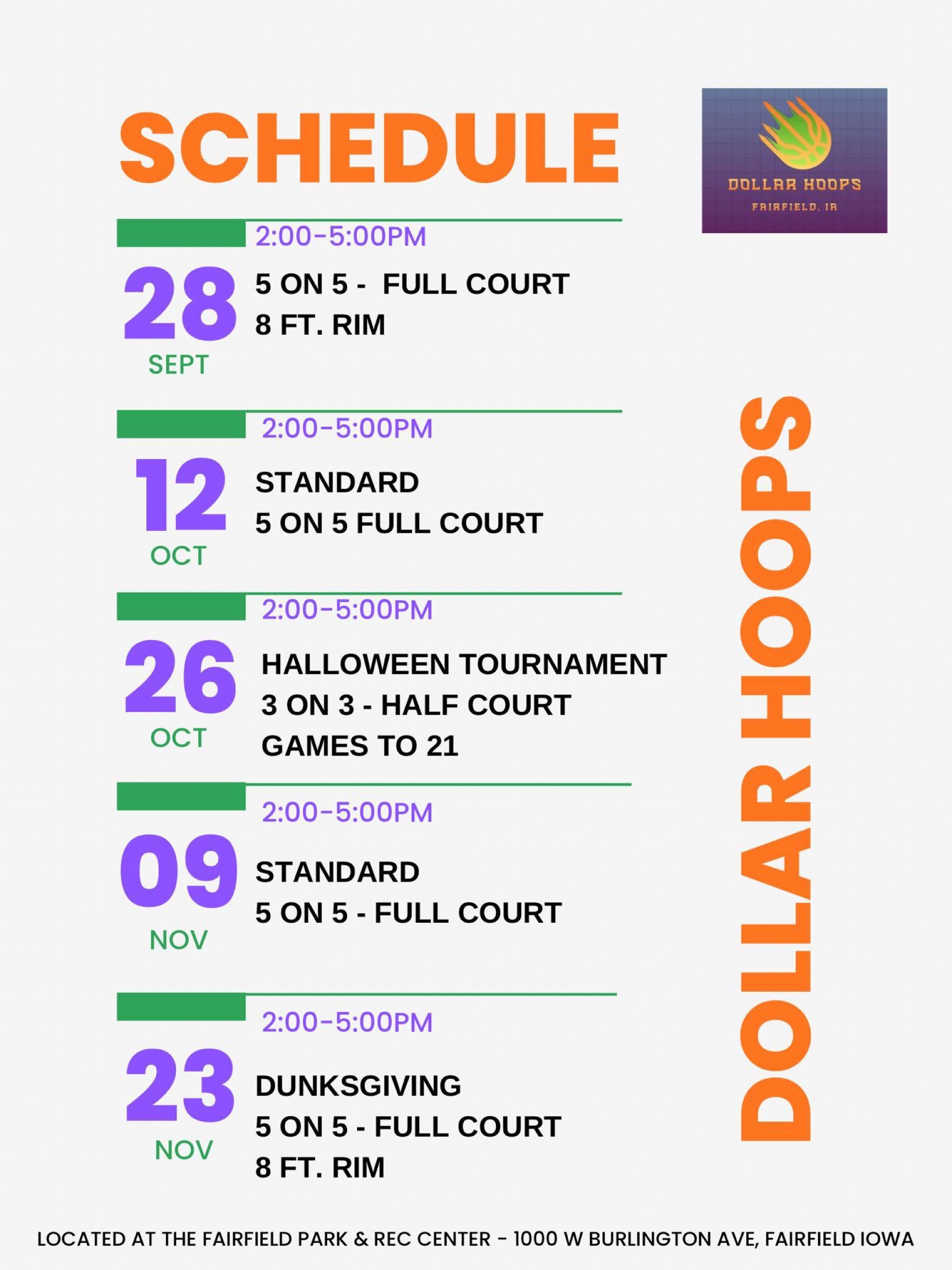 SCHEDULE

DOLLAR HOOPS
FAIRFIELD, IA

2:00-5:00PM
28
SEPT
5 ON 5 - FULL COURT
8 FT. RIM

2:00-5:00PM
12
OCT
STANDARD
5 ON 5 FULL COURT

2:00-5:00PM
26
OCT
HALLOWEEN TOURNAMENT
3 ON 3 - HALF COURT
GAMES TO 21

2:00-5:00PM
09
NOV
STANDARD
5 ON 5 - FULL COURT

2:00-5:00PM
23
NOV
DUNKSGIVING
5 ON 5 - FULL COURT
8 FT. RIM

DOLLAR HOOPS

LOCATED AT THE FAIRFIELD PARK & REC CENTER - 1000 W BURLINGTON AVE, FAIRFIELD IOWA